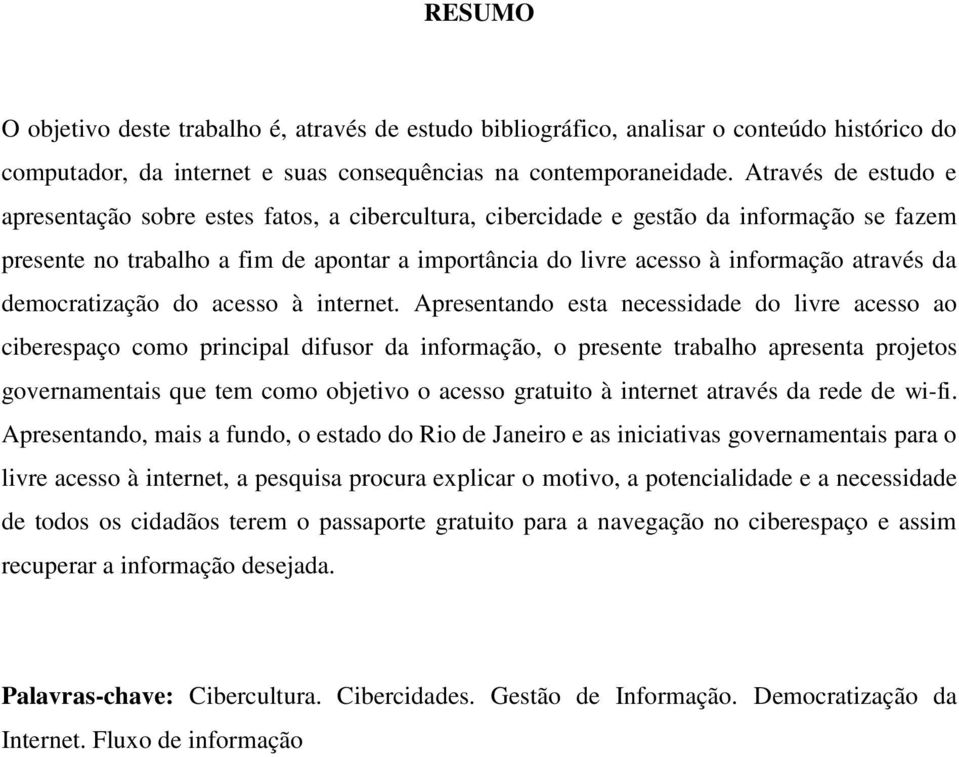 RESUMO

O objetivo deste trabalho é, através de estudo bibliográfico, analisar o conteúdo histórico do computador, da internet e suas consequências na contemporaneidade. Através de estudo e apresentação sobre estes fatos, a cibercultura, cibercidade e gestão da informação se fazem presente no trabalho a fim de apontar a importância do livre acesso à informação através da democratização do acesso à internet. Apresentando esta necessidade do livre acesso ao ciberespaço como principal difusor da informação, o presente trabalho apresenta projetos governamentais que tem como objetivo o acesso gratuito à internet através da rede de wi-fi. Apresentando, mais a fundo, o estado do Rio de Janeiro e as iniciativas governamentais para o livre acesso à internet, a pesquisa procura explicar o motivo, a potencialidade e a necessidade de todos os cidadãos terem o passaporte gratuito para a navegação no ciberespaço e assim recuperar a informação desejada.

Palavras-chave: Cibercultura. Cibercidades. Gestão de Informação. Democratização da Internet. Fluxo de informação